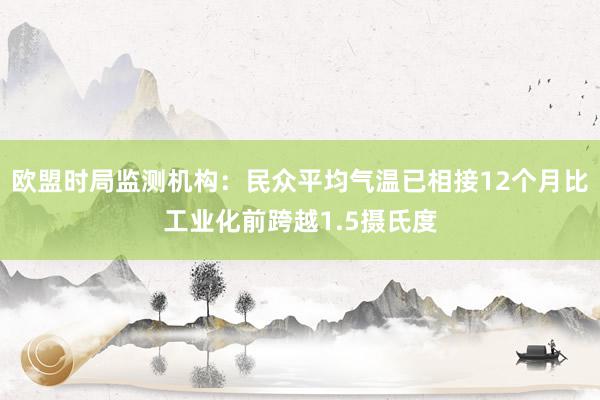 欧盟时局监测机构：民众平均气温已相接12个月比工业化前跨越1.5摄氏度